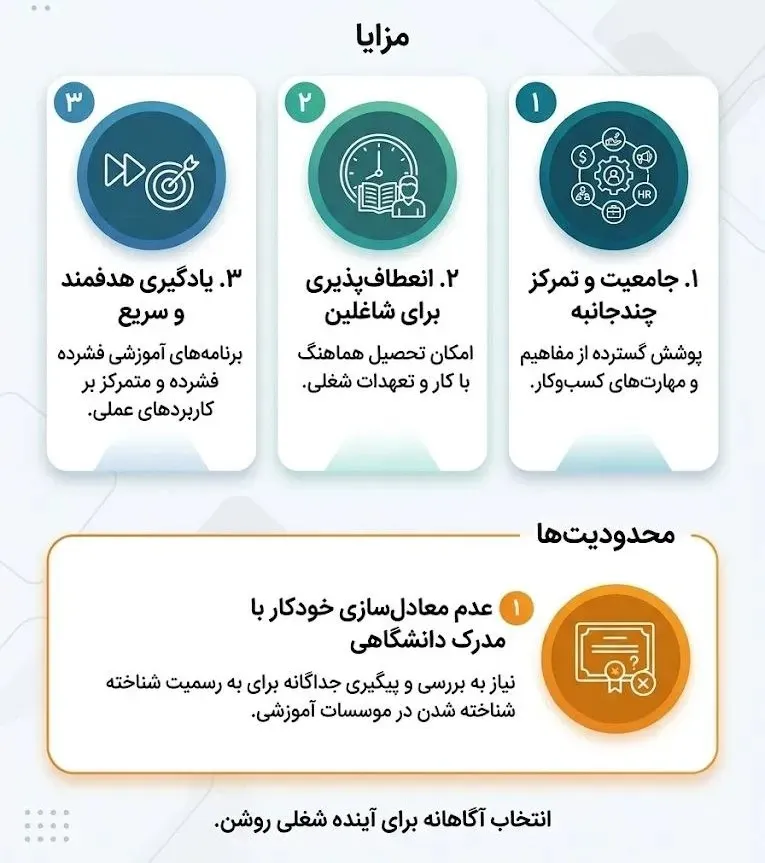 مزایا

۱
HR
۱. جامعیت و تمرکز چندجانبه
پوشش گسترده از مفاهیم و مهارت‌های کسب‌وکار.

۲
۲. انعطاف‌پذیری برای شاغلین
امکان تحصیل هماهنگ با کار و تعهدات شغلی.

۳
۳. یادگیری هدفمند و سریع
برنامه‌های آموزشی فشرده فشرده و متمرکز بر کاربردهای عملی.

محدودیت‌ها

۱ عدم معادل‌سازی خودکار با مدرک دانشگاهی
نیاز به بررسی و پیگیری جداگانه برای به رسمیت شناخته شناخته شدن در موسسات آموزشی.

انتخاب آگاهانه برای آینده شغلی روشن.